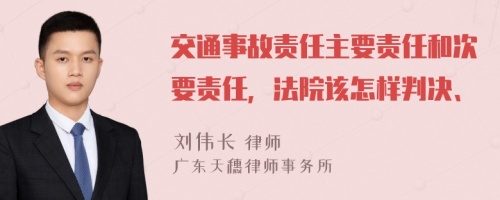 交通事故责任主要责任和次要责任，法院该怎样判决、

刘伟长 律师
广东天穗律师事务所